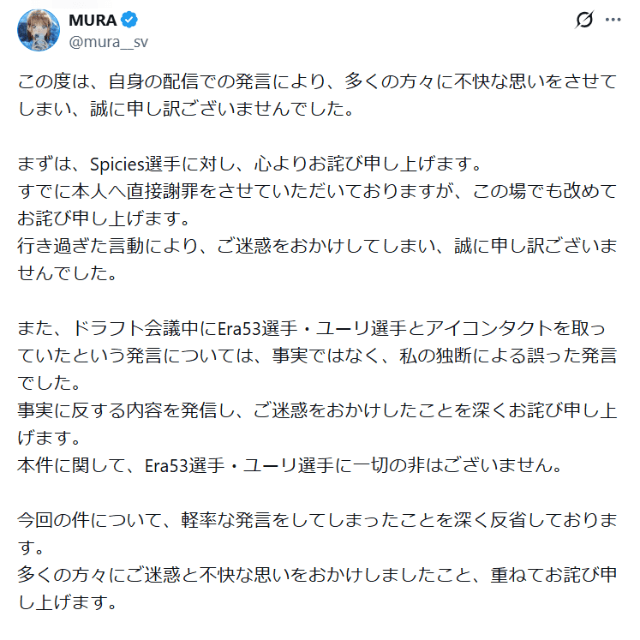 MURA
@mura__sv

この度は、自身の配信での発言により、多くの方々に不快な思いをさせてしまい、誠に申し訳ございませんでした。

まずは、Spicies選手に対し、心よりお詫び申し上げます。
すでに本人へ直接謝罪をさせていただいておりますが、この場でも改めてお詫び申し上げます。
行き過ぎた言動により、ご迷惑をおかけしてしまい、誠に申し訳ございませんでした。

また、ドラフト会議中にEra53選手・ユーリ選手とアイコンタクトを取っていたという発言については、事実ではなく、私の独断による誤った発言でした。
事実に反する内容を発信し、ご迷惑をおかけしたことを深くお詫び申し上げます。
本件に関して、Era53選手・ユーリ選手に一切の非はございません。

今回の件について、軽率な発言をしてしまったことを深く反省しております。
多くの方々にご迷惑と不快な思いをおかけしましたこと、重ねてお詫び申し上げます。